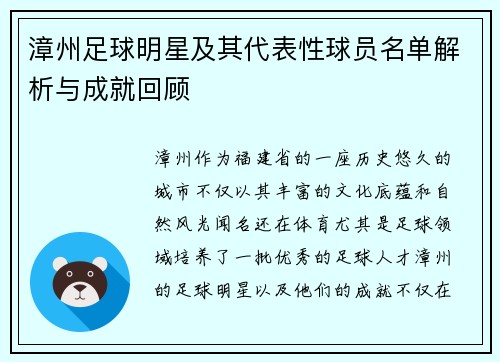 漳州足球明星及其代表性球员名单解析与成就回顾

漳州作为福建省的一座历史悠久的城市不仅以其丰富的文化底蕴和自然风光闻名还在体育尤其是足球领域培养了一批优秀的足球人才漳州的足球明星以及他们的成就不仅在